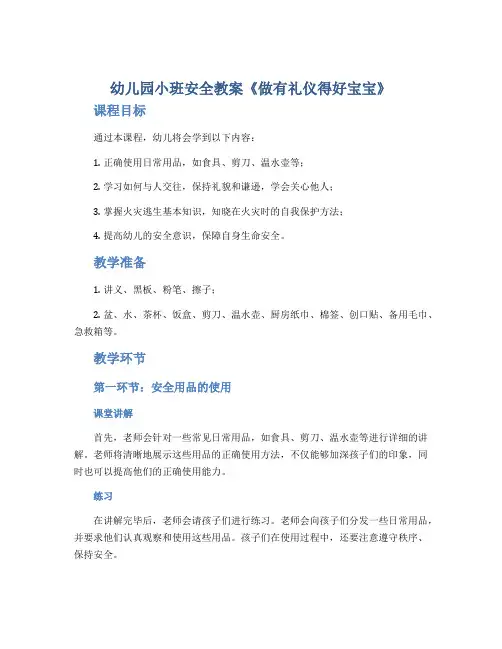 幼儿园小班安全教案《做有礼仪得好宝宝》

课程目标

通过本课程，幼儿将会学到以下内容：

1. 正确使用日常用品，如食具、剪刀、温水壶等；

2. 学习如何与人交往，保持礼貌和谦逊，学会关心他人；

3. 掌握火灾逃生基本知识，知晓在火灾时的自我保护方法；

4. 提高幼儿的安全意识，保障自身生命安全。

教学准备

1. 讲义、黑板、粉笔、擦子；

2. 盆、水、茶杯、饭盒、剪刀、温水壶、厨房纸巾、棉签、创口贴、备用毛巾、急救箱等。

教学环节

第一环节：安全用品的使用

课堂讲解

首先，老师会针对一些常见日常用品，如食具、剪刀、温水壶等进行详细的讲解。老师将清晰地展示这些用品的正确使用方法，不仅能够加深孩子们的印象，同时也可以提高他们的正确使用能力。

练习

在讲解完毕后，老师会请孩子们进行练习。老师会向孩子们分发一些日常用品，并要求他们认真观察和使用这些用品。孩子们在使用过程中，还要注意遵守秩序、保持安全。